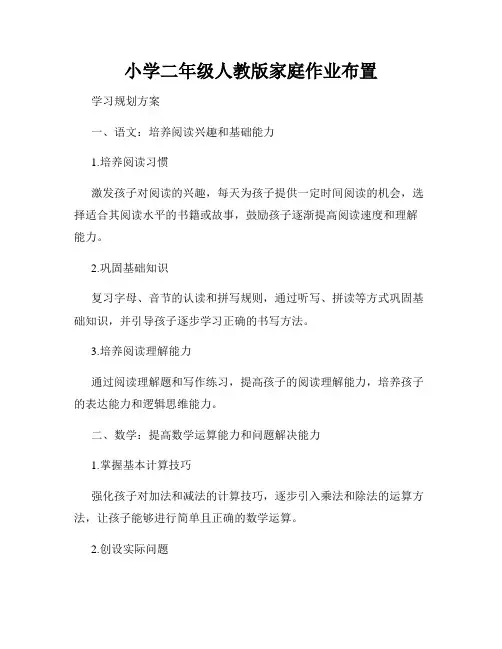 小学二年级人教版家庭作业布置

学习规划方案

一、语文：培养阅读兴趣和基础能力

1.培养阅读习惯

激发孩子对阅读的兴趣，每天为孩子提供一定时间阅读的机会，选择适合其阅读水平的书籍或故事，鼓励孩子逐渐提高阅读速度和理解能力。

2.巩固基础知识

复习字母、音节的认读和拼写规则，通过听写、拼读等方式巩固基础知识，并引导孩子逐步学习正确的书写方法。

3.培养阅读理解能力

通过阅读理解题和写作练习，提高孩子的阅读理解能力，培养孩子的表达能力和逻辑思维能力。

二、数学：提高数学运算能力和问题解决能力

1.掌握基本计算技巧

强化孩子对加法和减法的计算技巧，逐步引入乘法和除法的运算方法，让孩子能够进行简单且正确的数学运算。

2.创设实际问题